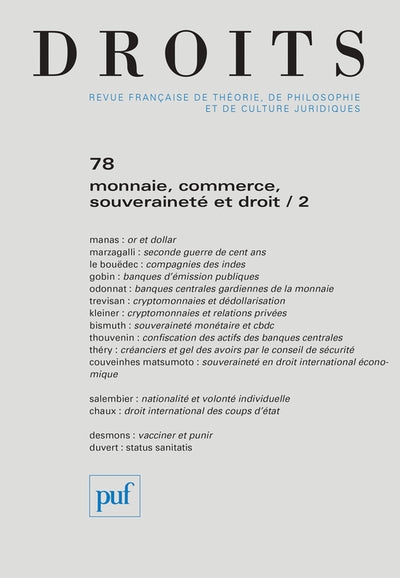 DROITS

REVUE FRANÇAISE DE THÉORIE, DE PHILOSOPHIE ET DE CULTURE JURIDIQUES

78

monnaie, commerce, souveraineté et droit / 2

manas : or et dollar
marzagalli : seconde guerre de cent ans
le bouëdec : compagnies des indes
gobin : banques d'émission publiques
odonnat : banques centrales gardiennes de la monnaie
trevisan : cryptomonnaies et dédollarisation
kleiner : cryptomonnaies et relations privées
bismuth : souveraineté monétaire et cbdc
thouvenin : confiscation des actifs des banques centrales
théry : créanciers et gel des avoirs par le conseil de sécurité
couveinhes matsumoto : souveraineté en droit international économique

salembier : nationalité et volonté individuelle
chaux : droit international des coups d'état

desmons : vacciner et punir
duvert : status sanitatis

puf